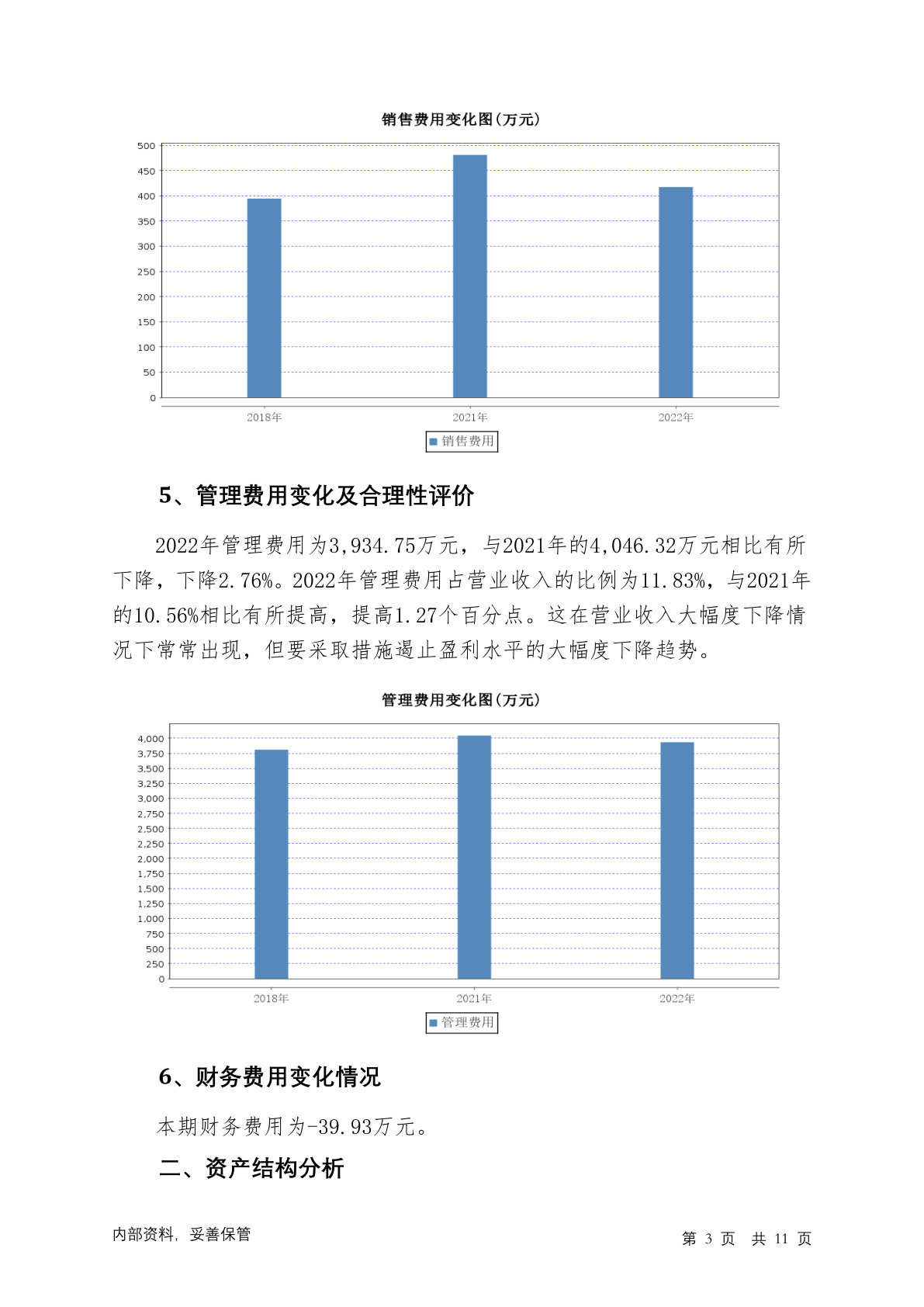 销售费用变化图(万元)

500
450
400
350
300
250
200
150
100
50
0

2018年
2021年
2022年

销售费用

5、管理费用变化及合理性评价

2022年管理费用为3,934.75万元，与2021年的4,046.32万元相比有所下降，下降2.76%。2022年管理费用占营业收入的比例为11.83%，与2021年的10.56%相比有所提高，提高1.27个百分点。这在营业收入大幅度下降情况下常常出现，但要采取措施遏止盈利水平的大幅度下降趋势。

管理费用变化图(万元)

4,000
3,750
3,500
3,250
3,000
2,750
2,500
2,250
2,000
1,750
1,500
1,250
1,000
750
500
250
0

2018年
2021年
2022年

管理费用

6、财务费用变化情况

本期财务费用为-39.93万元。

二、资产结构分析

内部资料，妥善保管

第 3 页 共 11 页